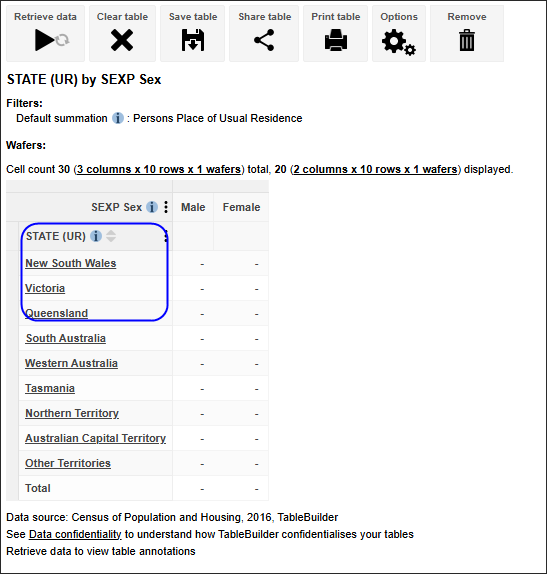 Retrieve data Clear table Save table Share table Print table Options Remove

STATE (UR) by SEXP Sex

Filters:
Default summation : Persons Place of Usual Residence

Wafers:

Cell count 30 (3 columns x 10 rows x 1 wafers) total, 20 (2 columns x 10 rows x 1 wafers) displayed.

| SEXP Sex | Male | Female |
|---|---|---|
| STATE (UR) | | |
| New South Wales | - | - |
| Victoria | - | - |
| Queensland | - | - |
| South Australia | - | - |
| Western Australia | - | - |
| Tasmania | - | - |
| Northern Territory | - | - |
| Australian Capital Territory | - | - |
| Other Territories | - | - |
| Total | - | - |

Data source: Census of Population and Housing, 2016, TableBuilder
See Data confidentiality to understand how TableBuilder confidentialises your tables
Retrieve data to view table annotations